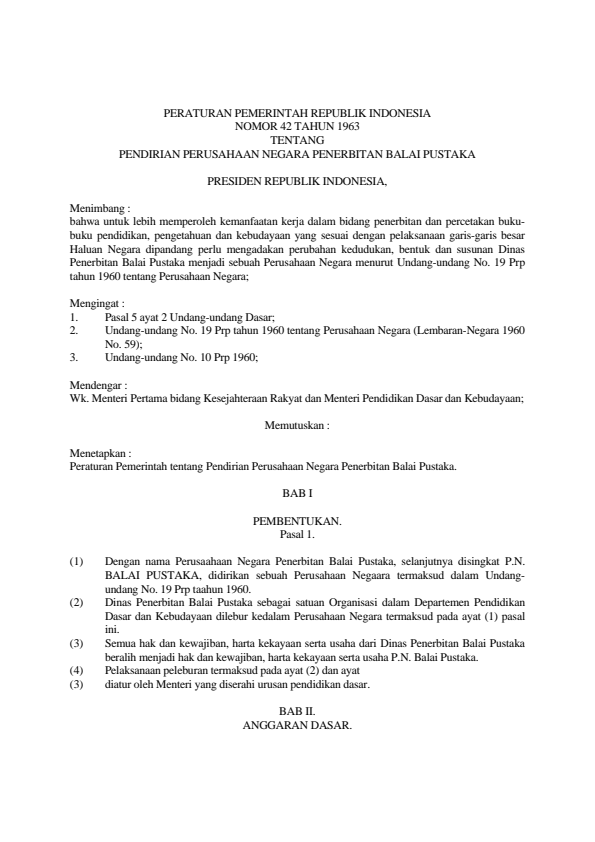 PERATURAN PEMERINTAH REPUBLIK INDONESIA
NOMOR 42 TAHUN 1963
TENTANG
PENDIRIAN PERUSAHAAN NEGARA PENERBITAN BALAI PUSTAKA

PRESIDEN REPUBLIK INDONESIA,

Menimbang :
bahwa untuk lebih memperoleh kemanfaatan kerja dalam bidang penerbitan dan percetakan buku-buku pendidikan, pengetahuan dan kebudayaan yang sesuai dengan pelaksanaan garis-garis besar Haluan Negara dipandang perlu mengadakan perubahan kedudukan, bentuk dan susunan Dinas Penerbitan Balai Pustaka menjadi sebuah Perusahaan Negara menurut Undang-undang No. 19 Prp tahun 1960 tentang Perusahaan Negara;

Mengingat :
1. Pasal 5 ayat 2 Undang-undang Dasar;
2. Undang-undang No. 19 Prp tahun 1960 tentang Perusahaan Negara (Lembaran-Negara 1960 No. 59);
3. Undang-undang No. 10 Prp 1960;

Mendengar :
Wk. Menteri Pertama bidang Kesejahteraan Rakyat dan Menteri Pendidikan Dasar dan Kebudayaan;

Memutuskan :

Menetapkan :
Peraturan Pemerintah tentang Pendirian Perusahaan Negara Penerbitan Balai Pustaka.

BAB I

PEMBENTUKAN.
Pasal 1.

(1) Dengan nama Perusaahaan Negara Penerbitan Balai Pustaka, selanjutnya disingkat P.N. BALAI PUSTAKA, didirikan sebuah Perusahaan Negaara termaksud dalam Undang-undang No. 19 Prp taahun 1960.
(2) Dinas Penerbitan Balai Pustaka sebagai satuan Organisasi dalam Departemen Pendidikan Dasar dan Kebudayaan dilebur kedalam Perusahaan Negara termaksud pada ayat (1) pasal ini.
(3) Semua hak dan kewajiban, harta kekayaan serta usaha dari Dinas Penerbitan Balai Pustaka beralih menjadi hak dan kewajiban, harta kekayaan serta usaha P.N. Balai Pustaka.
(4) Pelaksanaan peleburan termaksud pada ayat (2) dan ayat
(3) diatur oleh Menteri yang diserahi urusan pendidikan dasar.

BAB II.
ANGGARAN DASAR.